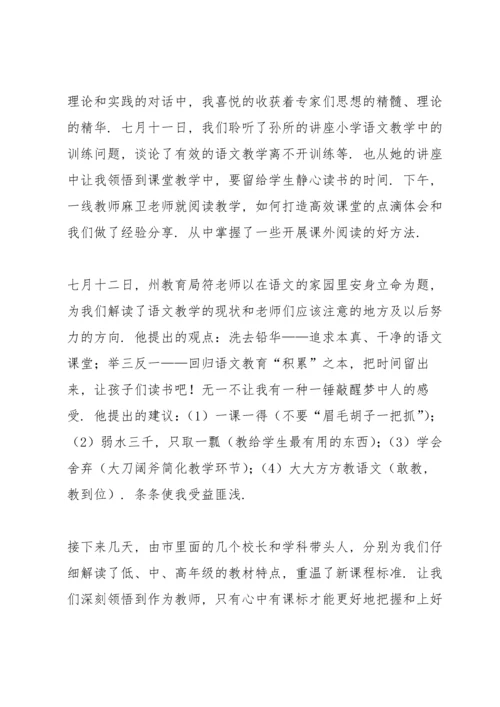 理论和实践的对话中，我喜悦的收获着专家们思想的精髓、理论的精华．七月十一日，我们聆听了孙所的讲座小学语文教学中的训练问题，谈论了有效的语文教学离不开训练等．也从她的讲座中让我领悟到课堂教学中，要留给学生静心读书的时间．下午，一线教师麻卫老师就阅读教学，如何打造高效课堂的点滴体会和我们做了经验分享．从中掌握了一些开展课外阅读的好方法．

七月十二日，州教育局符老师以在语文的家园里安身立命为题，为我们解读了语文教学的现状和老师们应该注意的地方及以后努力的方向．他提出的观点：洗去铅华——追求本真、干净的语文课堂；举三反一——回归语文教育“积累”之本，把时间留出来，让孩子们读书吧！无一不让我有一种一锤敲醒梦中人的感受．他提出的建议：（1）一课一得（不要“眉毛胡子一把抓”）；（2）弱水三千，只取一瓢（教给学生最有用的东西）；（3）学会舍弃（大刀阔斧简化教学环节）；（4）大大方方教语文（敢教，教到位）．条条使我受益匪浅．

接下来几天，由市里面的几个校长和学科带头人，分别为我们仔细解读了低、中、高年级的教材特点，重温了新课程标准．让我们深刻领悟到作为教师，只有心中有课标才能更好地把握和上好